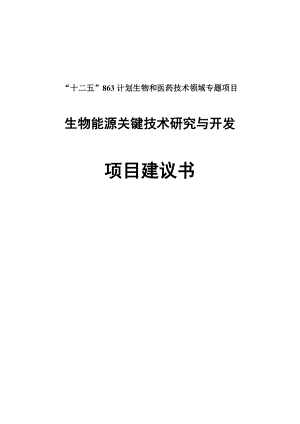 “十二五”863 计划生物和医药技术领域专题项目

生物能源关键技术研究与开发

项目建议书